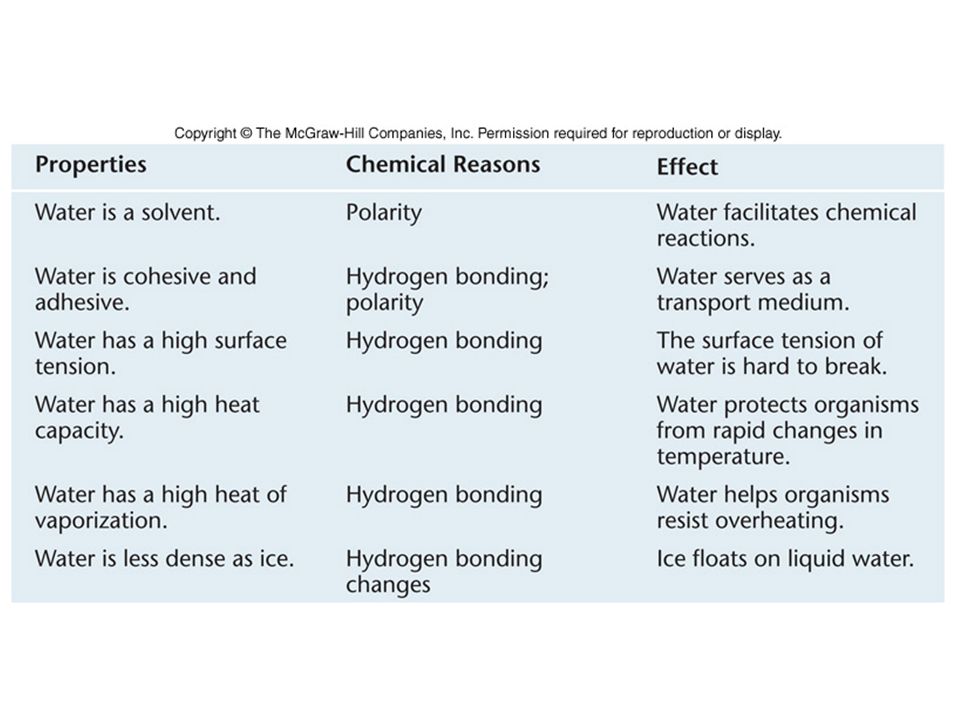 Copyright © The McGraw-Hill Companies, Inc. Permission required for reproduction or display.

| Properties | Chemical Reasons | Effect |
|---|---|---|
| Water is a solvent. | Polarity | Water facilitates chemical reactions. |
| Water is cohesive and adhesive. | Hydrogen bonding; polarity | Water serves as a transport medium. |
| Water has a high surface tension. | Hydrogen bonding | The surface tension of water is hard to break. |
| Water has a high heat capacity. | Hydrogen bonding | Water protects organisms from rapid changes in temperature. |
| Water has a high heat of vaporization. | Hydrogen bonding | Water helps organisms resist overheating. |
| Water is less dense as ice. | Hydrogen bonding changes | Ice floats on liquid water. |